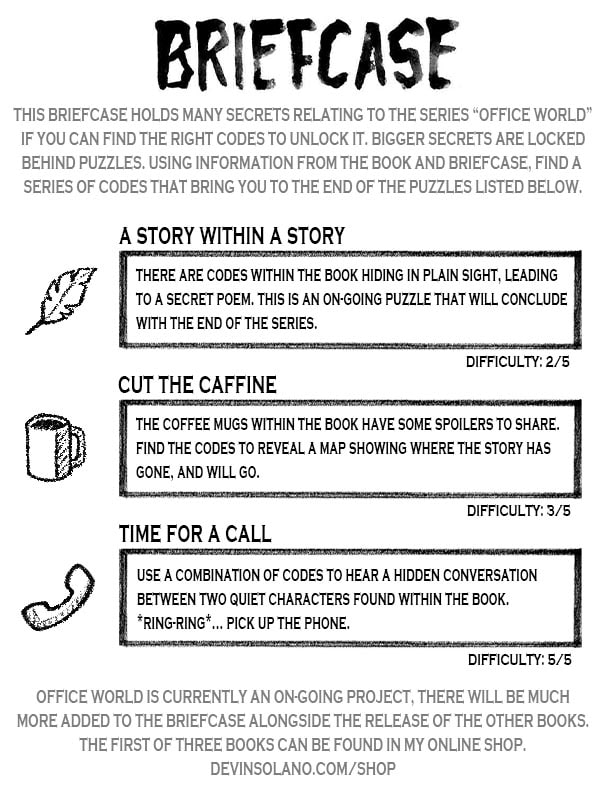 BRIEFCASE

THIS BRIEFCASE HOLDS MANY SECRETS RELATING TO THE SERIES "OFFICE WORLD" IF YOU CAN FIND THE RIGHT CODES TO UNLOCK IT. BIGGER SECRETS ARE LOCKED BEHIND PUZZLES. USING INFORMATION FROM THE BOOK AND BRIEFCASE, FIND A SERIES OF CODES THAT BRING YOU TO THE END OF THE PUZZLES LISTED BELOW.

A STORY WITHIN A STORY

THERE ARE CODES WITHIN THE BOOK HIDING IN PLAIN SIGHT, LEADING TO A SECRET POEM. THIS IS AN ON-GOING PUZZLE THAT WILL CONCLUDE WITH THE END OF THE SERIES.

DIFFICULTY: 2/5

CUT THE CAFFINE

THE COFFEE MUGS WITHIN THE BOOK HAVE SOME SPOILERS TO SHARE. FIND THE CODES TO REVEAL A MAP SHOWING WHERE THE STORY HAS GONE, AND WILL GO.

DIFFICULTY: 3/5

TIME FOR A CALL

USE A COMBINATION OF CODES TO HEAR A HIDDEN CONVERSATION BETWEEN TWO QUIET CHARACTERS FOUND WITHIN THE BOOK. *RING-RING*... PICK UP THE PHONE.

DIFFICULTY: 5/5

OFFICE WORLD IS CURRENTLY AN ON-GOING PROJECT, THERE WILL BE MUCH MORE ADDED TO THE BRIEFCASE ALONGSIDE THE RELEASE OF THE OTHER BOOKS. THE FIRST OF THREE BOOKS CAN BE FOUND IN MY ONLINE SHOP.
DEVINSOLANO.COM/SHOP